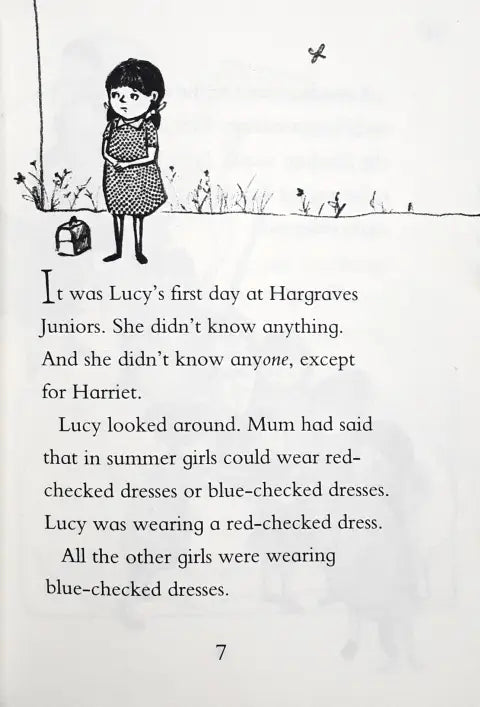 It was Lucy's first day at Hargraves Juniors. She didn't know anything. And she didn't know anyone, except for Harriet.

Lucy looked around. Mum had said that in summer girls could wear red-checked dresses or blue-checked dresses. Lucy was wearing a red-checked dress.

All the other girls were wearing blue-checked dresses.

7